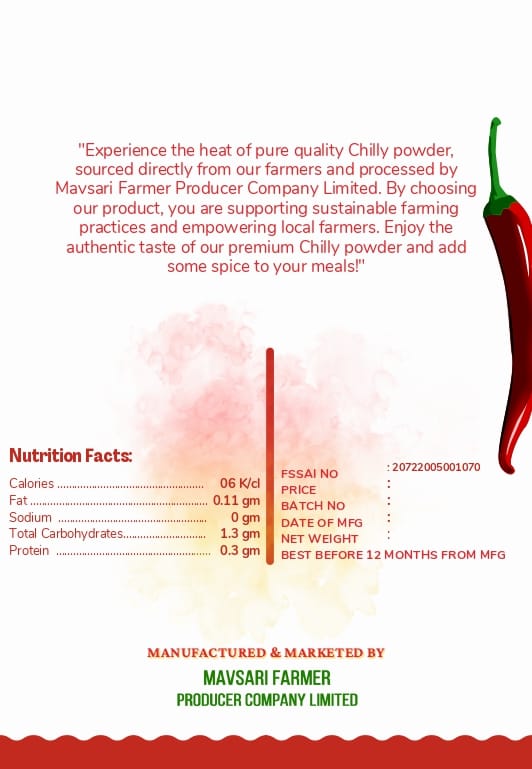 "Experience the heat of pure quality Chilly powder, sourced directly from our farmers and processed by Mavsari Farmer Producer Company Limited. By choosing our product, you are supporting sustainable farming practices and empowering local farmers. Enjoy the authentic taste of our premium Chilly powder and add some spice to your meals!"

Nutrition Facts:

Calories 06 K/cl
Fat 0.11 gm
Sodium 0 gm
Total Carbohydrates 1.3 gm
Protein 0.3 gm

FSSAI NO : 20722005001070
PRICE :
BATCH NO :
DATE OF MFG :
NET WEIGHT :
BEST BEFORE 12 MONTHS FROM MFG

MANUFACTURED & MARKETED BY
MAVSARI FARMER
PRODUCER COMPANY LIMITED